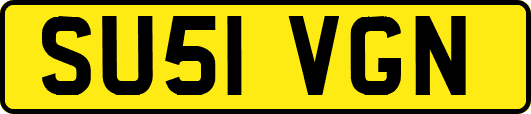 SU51 VGN